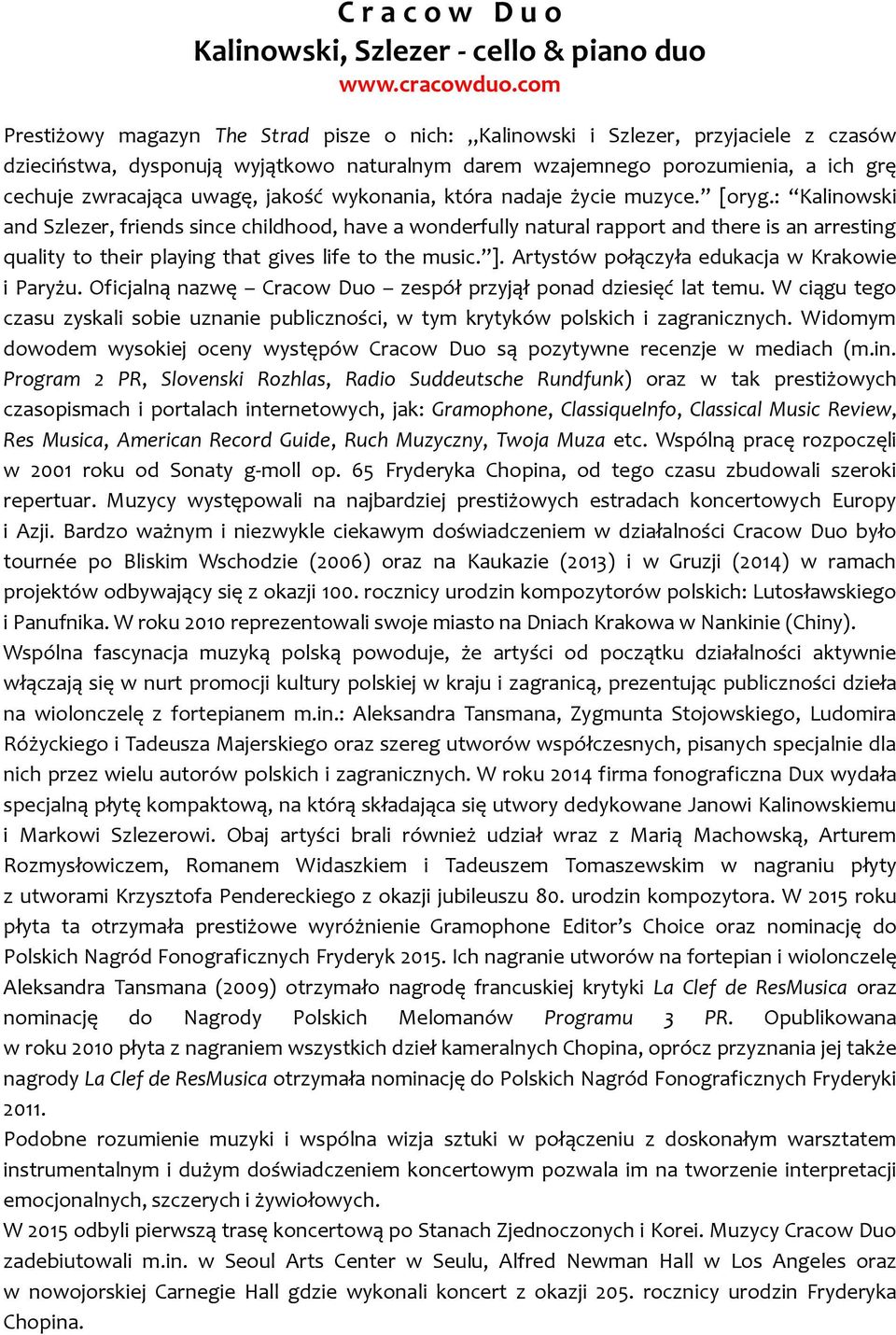 C r a c o w  D u o
Kalinowski, Szlezer - cello & piano duo
www.cracowduo.com

Prestiżowy magazyn The Strad pisze o nich: „Kalinowski i Szlezer, przyjaciele z czasów dzieciństwa, dysponują wyjątkowo naturalnym darem wzajemnego porozumienia, a ich grę cechuje zwracająca uwagę, jakość wykonania, która nadaje życie muzyce.” [oryg.: “Kalinowski and Szlezer, friends since childhood, have a wonderfully natural rapport and there is an arresting quality to their playing that gives life to the music.”]. Artystów połączyła edukacja w Krakowie i Paryżu. Oficjalną nazwę – Cracow Duo – zespół przyjął ponad dziesięć lat temu. W ciągu tego czasu zyskali sobie uznanie publiczności, w tym krytyków polskich i zagranicznych. Widomym dowodem wysokiej oceny występów Cracow Duo są pozytywne recenzje w mediach (m.in. Program 2 PR, Slovenski Rozhlas, Radio Suddeutsche Rundfunk) oraz w tak prestiżowych czasopismach i portalach internetowych, jak: Gramophone, ClassiqueInfo, Classical Music Review, Res Musica, American Record Guide, Ruch Muzyczny, Twoja Muza etc. Wspólną pracę rozpoczęli w 2001 roku od Sonaty g-moll op. 65 Fryderyka Chopina, od tego czasu zbudowali szeroki repertuar. Muzycy występowali na najbardziej prestiżowych estradach koncertowych Europy i Azji. Bardzo ważnym i niezwykle ciekawym doświadczeniem w działalności Cracow Duo było tournée po Bliskim Wschodzie (2006) oraz na Kaukazie (2013) i w Gruzji (2014) w ramach projektów odbywający się z okazji 100. rocznicy urodzin kompozytorów polskich: Lutosławskiego i Panufnika. W roku 2010 reprezentowali swoje miasto na Dniach Krakowa w Nankinie (Chiny).
Wspólna fascynacja muzyką polską powoduje, że artyści od początku działalności aktywnie włączają się w nurt promocji kultury polskiej w kraju i zagranicą, prezentując publiczności dzieła na wiolonczelę z fortepianem m.in.: Aleksandra Tansmana, Zygmunta Stojowskiego, Ludomira Różyckiego i Tadeusza Majerskiego oraz szereg utworów współczesnych, pisanych specjalnie dla nich przez wielu autorów polskich i zagranicznych. W roku 2014 firma fonograficzna Dux wydała specjalną płytę kompaktową, na którą składająca się utwory dedykowane Janowi Kalinowskiemu i Markowi Szlezerowi. Obaj artyści brali również udział wraz z Marią Machowską, Arturem Rozmysłowiczem, Romanem Widaszkiem i Tadeuszem Tomaszewskim w nagraniu płyty z utworami Krzysztofa Pendereckiego z okazji jubileuszu 80. urodzin kompozytora. W 2015 roku płyta ta otrzymała prestiżowe wyróżnienie Gramophone Editor’s Choice oraz nominację do Polskich Nagród Fonograficznych Fryderyk 2015. Ich nagranie utworów na fortepian i wiolonczelę Aleksandra Tansmana (2009) otrzymało nagrodę francuskiej krytyki La Clef de ResMusica oraz nominację do Nagrody Polskich Melomanów Programu 3 PR. Opublikowana w roku 2010 płyta z nagraniem wszystkich dzieł kameralnych Chopina, oprócz przyznania jej także nagrody La Clef de ResMusica otrzymała nominację do Polskich Nagród Fonograficznych Fryderyki 2011.
Podobne rozumienie muzyki i wspólna wizja sztuki w połączeniu z doskonałym warsztatem instrumentalnym i dużym doświadczeniem koncertowym pozwala im na tworzenie interpretacji emocjonalnych, szczerych i żywiołowych.
W 2015 odbyli pierwszą trasę koncertową po Stanach Zjednoczonych i Korei. Muzycy Cracow Duo zadebiutowali m.in. w Seoul Arts Center w Seulu, Alfred Newman Hall w Los Angeles oraz w nowojorskiej Carnegie Hall gdzie wykonali koncert z okazji 205. rocznicy urodzin Fryderyka Chopina.